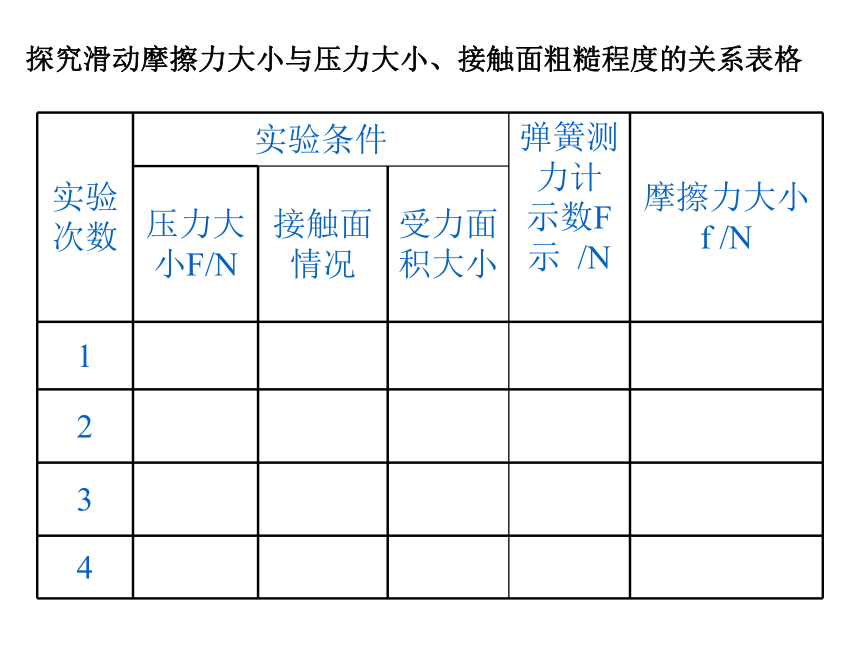 探究滑动摩擦力大小与压力大小、接触面粗糙程度的关系表格

| 实验次数 | 实验条件 | | | 弹簧测力计示数F示 /N | 摩擦力大小 f /N |
|---|---|---|---|---|---|
| | 压力大小F/N | 接触面情况 | 受力面积大小 | | |
| 1 | | | | | |
| 2 | | | | | |
| 3 | | | | | |
| 4 | | | | | |